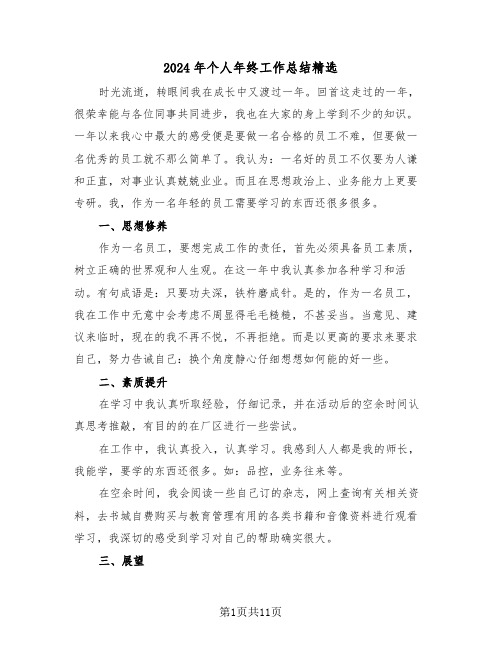 2024年个人年终工作总结精选

时光流逝，转眼间我在成长中又渡过一年。回首这走过的一年，很荣幸能与各位同事共同进步，我也在大家的身上学到不少的知识。一年以来我心中最大的感受便是要做一名合格的员工不难，但要做一名优秀的员工就不那么简单了。我认为：一名好的员工不仅要为人谦和正直，对事业认真兢兢业业。而且在思想政治上、业务能力上更要专研。我，作为一名年轻的员工需要学习的东西还很多很多。

一、思想修养

作为一名员工，要想完成工作的责任，首先必须具备员工素质，树立正确的世界观和人生观。在这一年中我认真参加各种学习和活动。有句成语是：只要功夫深，铁杵磨成针。是的，作为一名员工，我在工作中无意中会考虑不周显得毛毛糙糙，不甚妥当。当意见、建议来临时，现在的我不再不悦，不再拒绝。而是以更高的要求来要求自己，努力告诫自己：换个角度静心仔细想想如何能的好一些。

二、素质提升

在学习中我认真听取经验，仔细记录，并在活动后的空余时间认真思考推敲，有目的的在厂区进行一些尝试。

在工作中，我认真投入，认真学习。我感到人人都是我的师长，我能学，要学的东西还很多。如：品控，业务往来等。

在空余时间，我会阅读一些自己订的杂志，网上查询有关相关资料，去书城自费购买与教育管理有用的各类书籍和音像资料进行观看学习，我深切的感受到学习对自己的帮助确实很大。

三、展望

第1页共11页